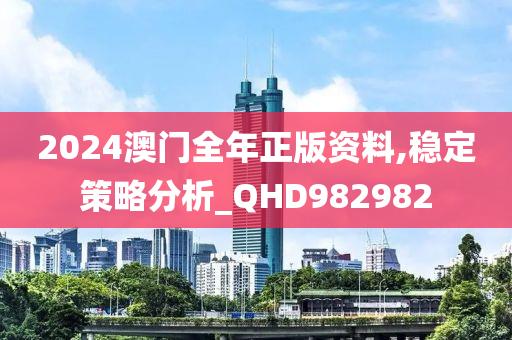 2024澳门全年正版资料,稳定策略分析_QHD982982